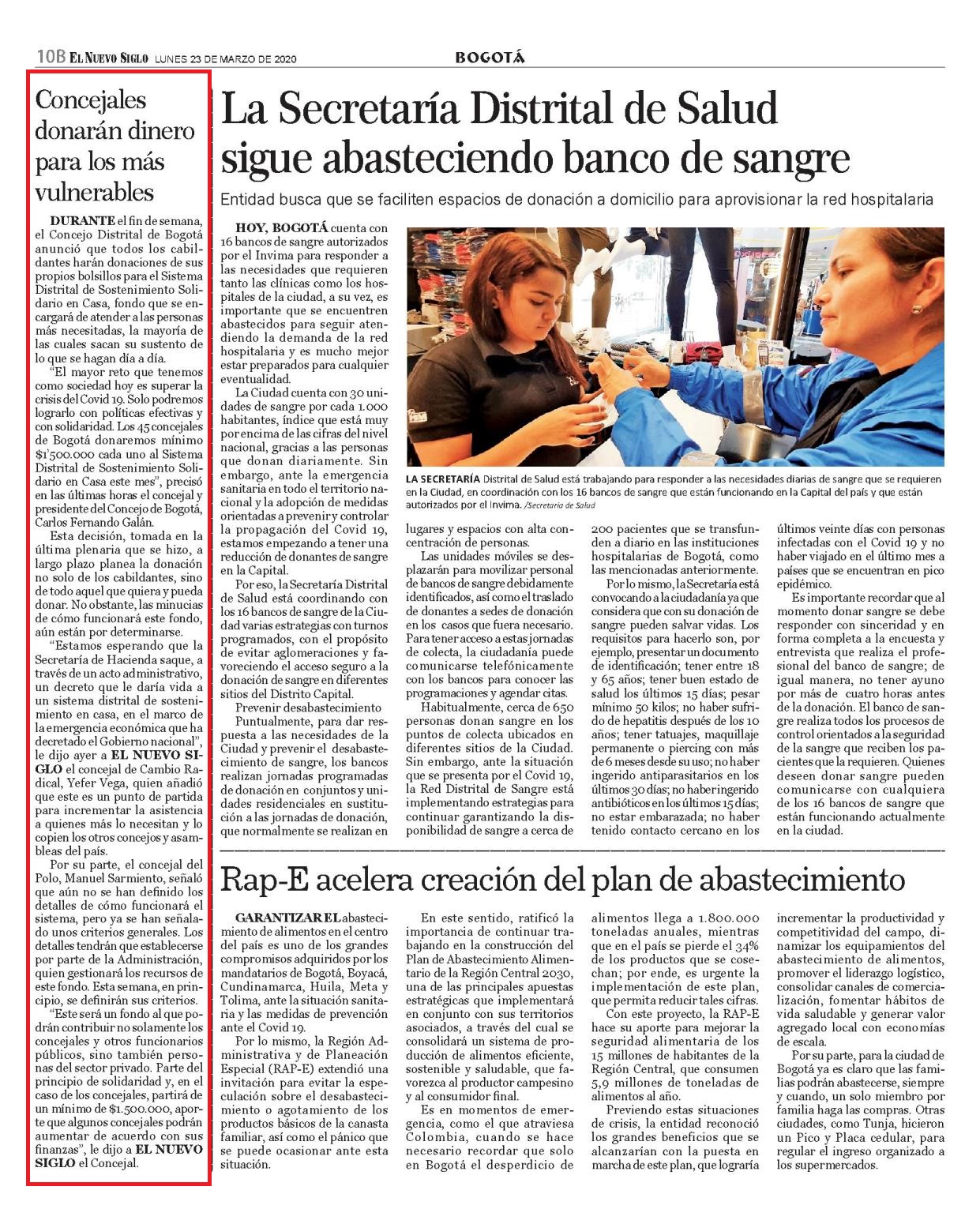 10B EL NUEVO SIGLO LUNES 23 DE MARZO DE 2020 BOGOTÁ

Concejales donarán dinero para los más vulnerables

DURANTE el fin de semana, el Concejo Distrital de Bogotá anunció que todos los cabildantes harán donaciones de sus propios bolsillos para el Sistema Distrital de Sostenimiento Solidario en Casa, fondo que se encargará de atender a las personas más necesitadas, la mayoría de las cuales sacan su sustento de lo que se hagan día a día.

"El mayor reto que tenemos como sociedad hoy es superar la crisis del Covid 19. Solo podremos lograrlo con políticas efectivas y con solidaridad. Los 45 concejales de Bogotá donaremos mínimo $1'500.000 cada uno al Sistema Distrital de Sostenimiento Solidario en Casa este mes", precisó en las últimas horas el concejal y presidente del Concejo de Bogotá, Carlos Fernando Galán.

Esta decisión, tomada en la última plenaria que se hizo, a largo plazo planea la donación no solo de los cabildantes, sino de todo aquel que quiera y pueda donar. No obstante, las minucias de cómo funcionará este fondo, aún están por determinarse.

"Estamos esperando que la Secretaría de Hacienda saque, a través de un acto administrativo, un decreto que le daría vida a un sistema distrital de sostenimiento en casa, en el marco de la emergencia económica que ha decretado el Gobierno nacional", le dijo ayer a EL NUEVO SIGLO el concejal de Cambio Radical, Yefer Vega, quien añadió que este es un punto de partida para incrementar la asistencia a quienes más lo necesitan y lo copien los otros concejos y asambleas del país.

Por su parte, el concejal del Polo, Manuel Sarmiento, señaló que aún no se han definido los detalles de cómo funcionará el sistema, pero ya se han señalado unos criterios generales. Los detalles tendrán que establecerse por parte de la Administración, quien gestionará los recursos de este fondo. Esta semana, en principio, se definirán sus criterios.

"Este será un fondo al que podrán contribuir no solamente los concejales y otros funcionarios públicos, sino también personas del sector privado. Parte del principio de solidaridad y, en el caso de los concejales, partirá de un mínimo de $1.500.000, aporte que algunos concejales podrán aumentar de acuerdo con sus finanzas", le dijo a EL NUEVO SIGLO el Concejal.

La Secretaría Distrital de Salud sigue abasteciendo banco de sangre

Entidad busca que se faciliten espacios de donación a domicilio para aprovisionar la red hospitalaria

HOY, BOGOTÁ cuenta con 16 bancos de sangre autorizados por el Invima para responder a las necesidades que requieren tanto las clínicas como los hospitales de la ciudad, a su vez, es importante que se encuentren abastecidos para seguir atendiendo la demanda de la red hospitalaria y es mucho mejor estar preparados para cualquier eventualidad.

La Ciudad cuenta con 30 unidades de sangre por cada 1.000 habitantes, índice que está muy por encima de las cifras del nivel nacional, gracias a las personas que donan diariamente. Sin embargo, ante la emergencia sanitaria en todo el territorio nacional y la adopción de medidas orientadas a prevenir y controlar la propagación del Covid 19, estamos empezando a tener una reducción de donantes de sangre en la Capital.

Por eso, la Secretaría Distrital de Salud está coordinando con los 16 bancos de sangre de la Ciudad varias estrategias con turnos programados, con el propósito de evitar aglomeraciones y favoreciendo el acceso seguro a la donación de sangre en diferentes sitios del Distrito Capital.

Prevenir desabastecimiento

Puntualmente, para dar respuesta a las necesidades de la Ciudad y prevenir el desabastecimiento de sangre, los bancos realizan jornadas programadas de donación en conjuntos y unidades residenciales en sustitución a las jornadas de donación, que normalmente se realizan en lugares y espacios con alta concentración de personas.

Las unidades móviles se desplazarán para movilizar personal de bancos de sangre debidamente identificados, así como el traslado de donantes a sedes de donación en los casos que fuera necesario. Para tener acceso a estas jornadas de colecta, la ciudadanía puede comunicarse telefónicamente con los bancos para conocer las programaciones y agendar citas.

Habitualmente, cerca de 650 personas donan sangre en los puntos de colecta ubicados en diferentes sitios de la Ciudad. Sin embargo, ante la situación que se presenta por el Covid 19, la Red Distrital de Sangre está implementando estrategias para continuar garantizando la disponibilidad de sangre a cerca de 200 pacientes que se transfunden a diario en las instituciones hospitalarias de Bogotá, como las mencionadas anteriormente.

Por lo mismo, la Secretaría está convocando a la ciudadanía ya que considera que con su donación de sangre pueden salvar vidas. Los requisitos para hacerlo son, por ejemplo, presentar un documento de identificación; tener entre 18 y 65 años; tener buen estado de salud los últimos 15 días; pesar mínimo 50 kilos; no haber sufrido de hepatitis después de los 10 años; tener tatuajes, maquillaje permanente o piercing con más de 6 meses desde su uso; no haber ingerido antiparasitarios en los últimos 30 días; no haber ingerido antibióticos en los últimos 15 días; no estar embarazada; no haber tenido contacto cercano en los últimos veinte días con personas infectadas con el Covid 19 y no haber viajado en el último mes a países que se encuentran en pico epidémico.

Es importante recordar que al momento donar sangre se debe responder con sinceridad y en forma completa a la encuesta y entrevista que realiza el profesional del banco de sangre; de igual manera, no tener ayuno por más de cuatro horas antes de la donación. El banco de sangre realiza todos los procesos de control orientados a la seguridad de la sangre que reciben los pacientes que la requieren. Quienes deseen donar sangre pueden comunicarse con cualquiera de los 16 bancos de sangre que están funcionando actualmente en la ciudad.

LA SECRETARÍA Distrital de Salud está trabajando para responder a las necesidades diarias de sangre que se requieren en la Ciudad, en coordinación con los 16 bancos de sangre que están funcionando en la Capital del país y que están autorizados por el Invima. /Secretaría de Salud

Rap-E acelera creación del plan de abastecimiento

GARANTIZAR EL abastecimiento de alimentos en el centro del país es uno de los grandes compromisos adquiridos por los mandatarios de Bogotá, Boyacá, Cundinamarca, Huila, Meta y Tolima, ante la situación sanitaria y las medidas de prevención ante el Covid 19.

Por lo mismo, la Región Administrativa y de Planeación Especial (RAP-E) extendió una invitación para evitar la especulación sobre el desabastecimiento o agotamiento de los productos básicos de la canasta familiar, así como el pánico que se puede ocasionar ante esta situación.

En este sentido, ratificó la importancia de continuar trabajando en la construcción del Plan de Abastecimiento Alimentario de la Región Central 2030, una de las principales apuestas estratégicas que implementará en conjunto con sus territorios asociados, a través del cual se consolidará un sistema de producción de alimentos eficiente, sostenible y saludable, que favorezca al productor campesino y al consumidor final.

Es en momentos de emergencia, como el que atraviesa Colombia, cuando se hace necesario recordar que solo en Bogotá el desperdicio de alimentos llega a 1.800.000 toneladas anuales, mientras que en el país se pierde el 34% de los productos que se cosechan; por ende, es urgente la implementación de este plan, que permita reducir tales cifras.

Con este proyecto, la RAP-E hace su aporte para mejorar la seguridad alimentaria de los 15 millones de habitantes de la Región Central, que consumen 5,9 millones de toneladas de alimentos al año.

Previendo estas situaciones de crisis, la entidad reconoció los grandes beneficios que se alcanzarían con la puesta en marcha de este plan, que lograría incrementar la productividad y competitividad del campo, dinamizar los equipamientos del abastecimiento de alimentos, promover el liderazgo logístico, consolidar canales de comercialización, fomentar hábitos de vida saludable y generar valor agregado local con economías de escala.

Por su parte, para la ciudad de Bogotá ya es claro que las familias podrán abastecerse, siempre y cuando, un solo miembro por familia haga las compras. Otras ciudades, como Tunja, hicieron un Pico y Placa cedular, para regular el ingreso organizado a los supermercados.